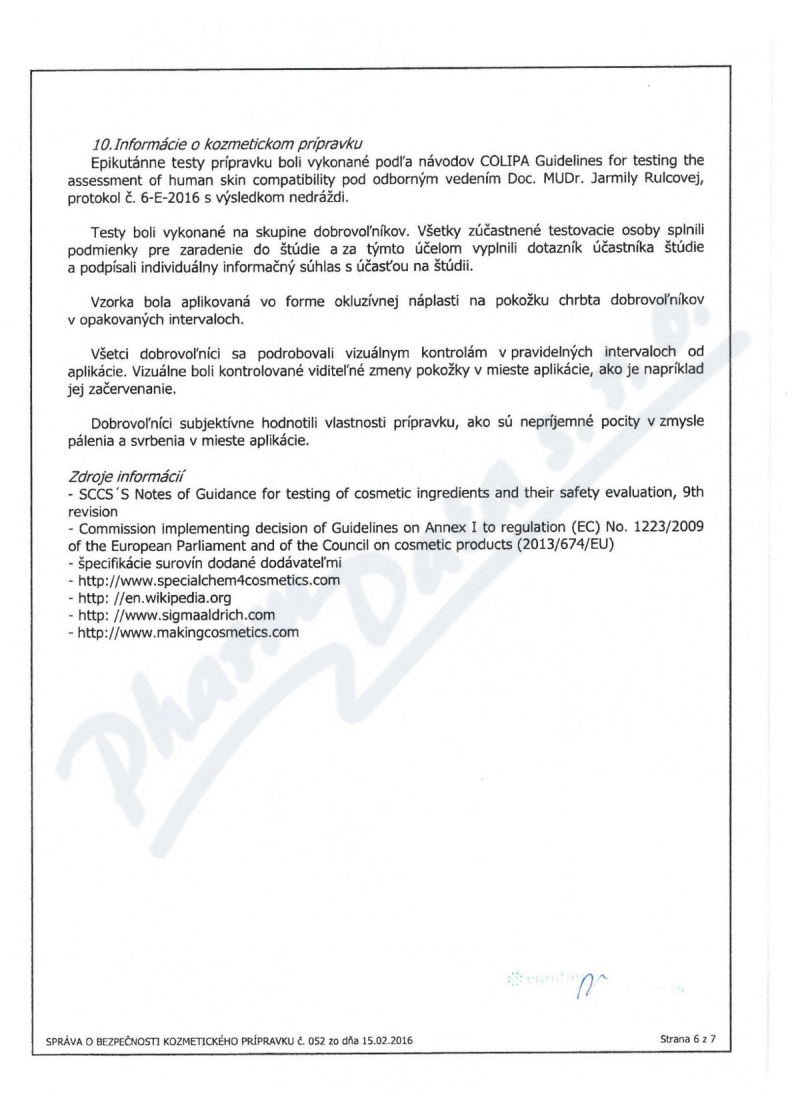 10. Informácie o kozmetickom prípravku
Epikutánne testy prípravku boli vykonané podľa návodov COLIPA Guidelines for testing the assessment of human skin compatibility pod odborným vedením Doc. MUDr. Jarmily Rulcovej, protokol č. 6-E-2016 s výsledkom nedráždi.

Testy boli vykonané na skupine dobrovoľníkov. Všetky zúčastnené testovacie osoby splnili podmienky pre zaradenie do štúdie a za týmto účelom vyplnili dotazník účastníka štúdie a podpísali individuálny informačný súhlas s účasťou na štúdii.

Vzorka bola aplikovaná vo forme okluzívnej náplasti na pokožku chrbta dobrovoľníkov v opakovaných intervaloch.

Všetci dobrovoľníci sa podrobovali vizuálnym kontrolám v pravidelných intervaloch od aplikácie. Vizuálne boli kontrolované viditeľné zmeny pokožky v mieste aplikácie, ako je napríklad jej začervenanie.

Dobrovoľníci subjektívne hodnotili vlastnosti prípravku, ako sú nepríjemné pocity v zmysle pálenia a svrbenia v mieste aplikácie.

Zdroje informácií
- SCCS´S Notes of Guidance for testing of cosmetic ingredients and their safety evaluation, 9th revision
- Commission implementing decision of Guidelines on Annex I to regulation (EC) No. 1223/2009 of the European Parliament and of the Council on cosmetic products (2013/674/EU)
- špecifikácie surovín dodané dodávateľmi
- http://www.specialchem4cosmetics.com
- http: //en.wikipedia.org
- http: //www.sigmaaldrich.com
- http://www.makingcosmetics.com

Pharma Data s.r.o.

eurofins

SPRÁVA O BEZPEČNOSTI KOZMETICKÉHO PRÍPRAVKU č. 052 zo dňa 15.02.2016

Strana 6 z 7